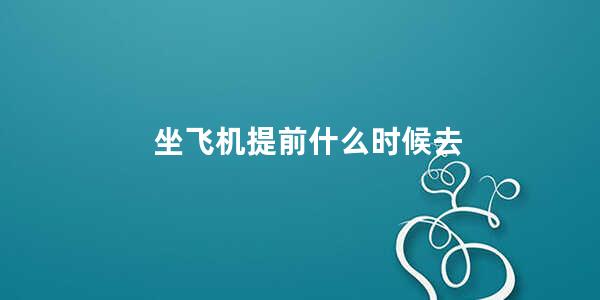 坐飞机提前什么时候去